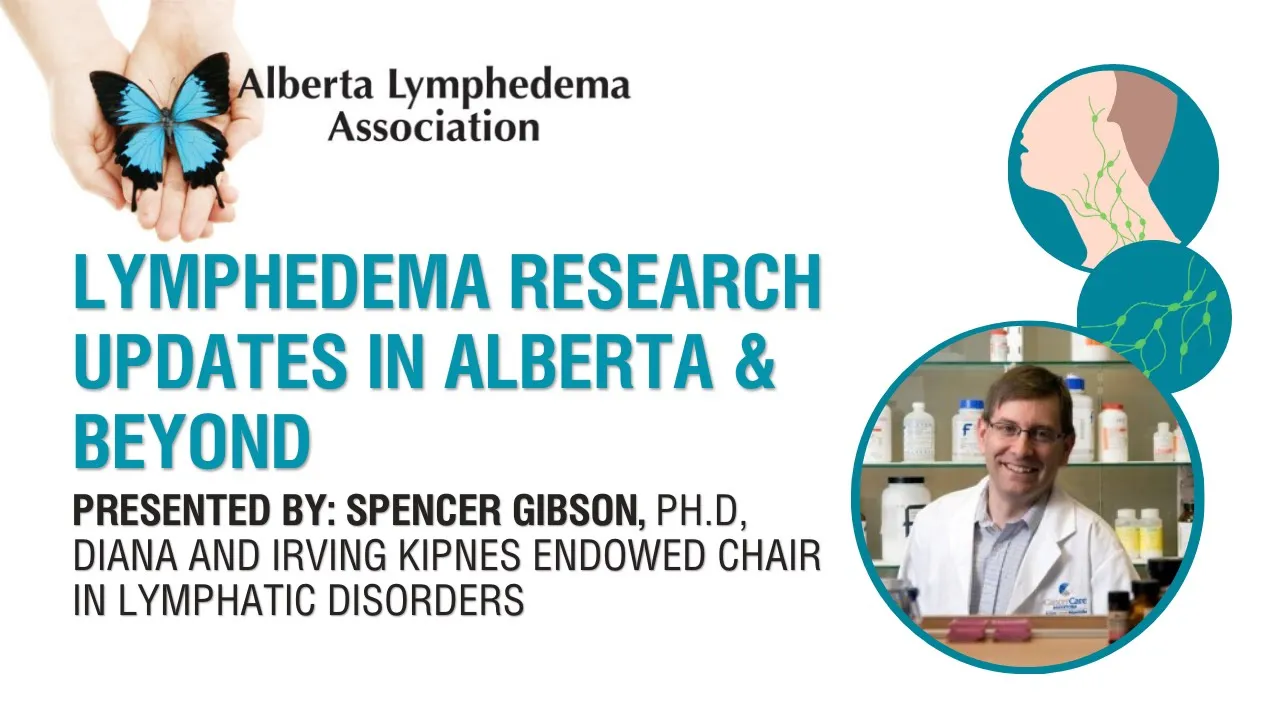 Alberta Lymphedema Association

LYMPHEDEMA RESEARCH UPDATES IN ALBERTA & BEYOND

PRESENTED BY: SPENCER GIBSON, PH.D, DIANA AND IRVING KIPNES ENDOWED CHAIR IN LYMPHATIC DISORDERS